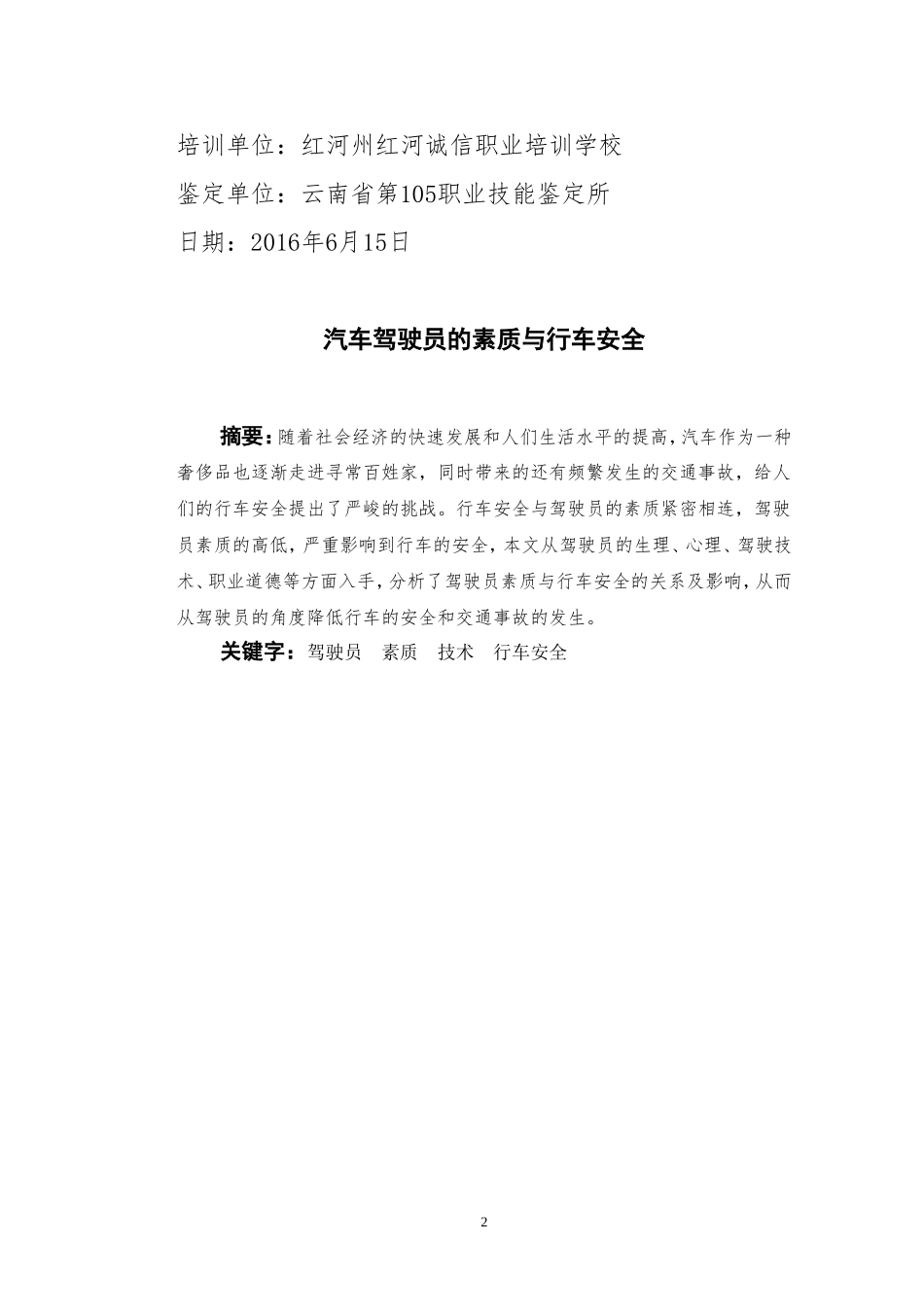 培训单位：红河州红河诚信职业培训学校

鉴定单位：云南省第105职业技能鉴定所

日期：2016年6月15日

汽车驾驶员的素质与行车安全

摘要：随着社会经济的快速发展和人们生活水平的提高，汽车作为一种奢侈品也逐渐走进寻常百姓家，同时带来的还有频繁发生的交通事故，给人们的行车安全提出了严峻的挑战。行车安全与驾驶员的素质紧密相连，驾驶员素质的高低，严重影响到行车的安全，本文从驾驶员的生理、心理、驾驶技术、职业道德等方面入手，分析了驾驶员素质与行车安全的关系及影响，从而从驾驶员的角度降低行车的安全和交通事故的发生。

关键字：驾驶员 素质 技术 行车安全

2